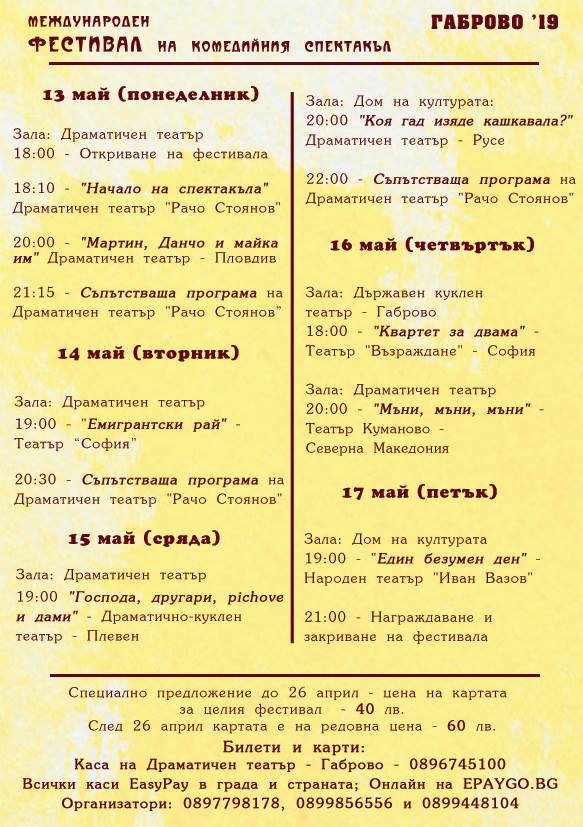 МЕЖДУНАРОДЕН
ФЕСТИВАЛ НА КОМЕДИЙНИЯ СПЕКТАКЪЛ

ГАБРОВО '19

13 май (понеделник)

Зала: Драматичен театър
18:00 - Откриване на фестивала

18:10 - "Начало на спектакъла" Драматичен театър "Рачо Стоянов"

20:00 - "Мартин, Данчо и майка им" Драматичен театър - Пловдив

21:15 - Съпътстваща програма на Драматичен театър "Рачо Стоянов"

14 май (вторник)

Зала: Драматичен театър
19:00 - "Емигрантски рай" - Театър "София"

20:30 - Съпътстваща програма на Драматичен театър "Рачо Стоянов"

15 май (сряда)

Зала: Драматичен театър
19:00 "Господа, другари, pichove и дами" - Драматично-куклен театър - Плевен

Зала: Дом на културата:
20:00 "Коя гад изяде кашкавала?" Драматичен театър - Русе

22:00 - Съпътстваща програма на Драматичен театър "Рачо Стоянов"

16 май (четвъртък)

Зала: Държавен куклен театър - Габрово
18:00 - "Квартет за двама" - Театър "Възраждане" - София

Зала: Драматичен театър
20:00 - "Мъни, мъни, мъни" - Театър Куманово - Северна Македония

17 май (петък)

Зала: Дом на културата
19:00 - "Един безумен ден" - Народен театър "Иван Вазов"

21:00 - Награждаване и закриване на фестивала

Специално предложение до 26 април - цена на картата за целия фестивал - 40 лв.
След 26 април картата е на редовна цена - 60 лв.
Билети и карти:
Каса на Драматичен театър - Габрово - 0896745100
Всички каси EasyPay в града и страната; Онлайн на EPAYGO.BG
Организатори: 0897798178, 0899856556 и 0899448104